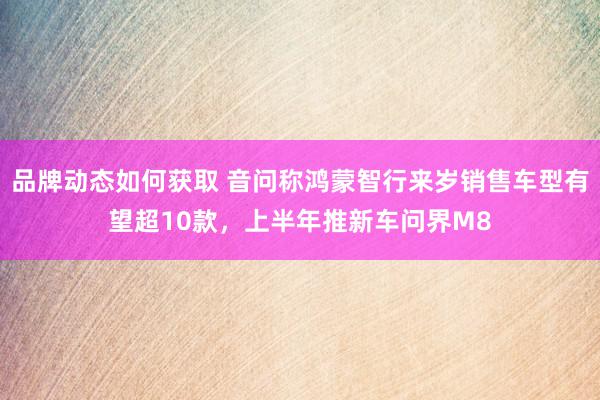 品牌动态如何获取 音问称鸿蒙智行来岁销售车型有望超10款，上半年推新车问界M8